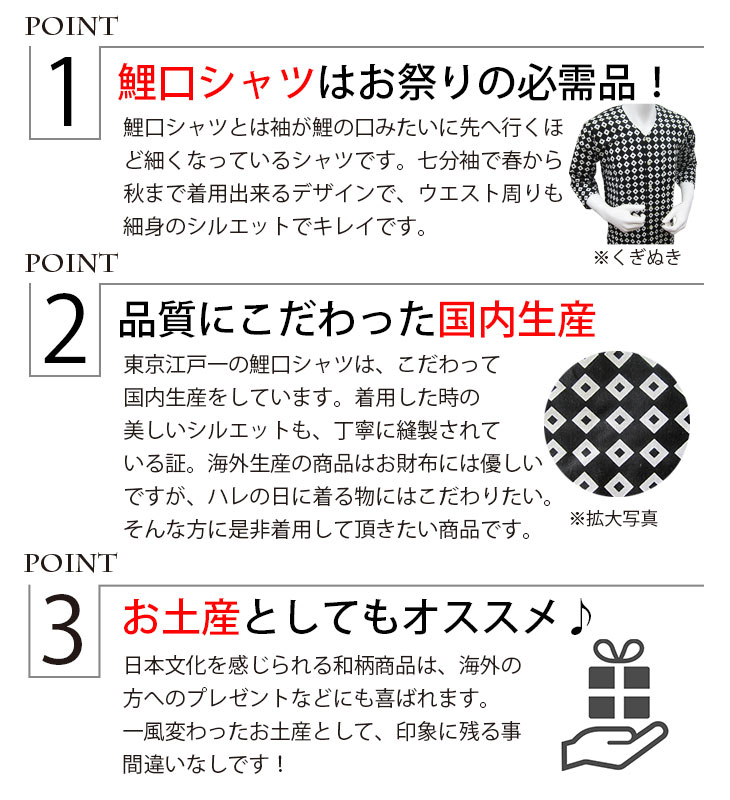 POINT

1

鯉口シャツはお祭りの必需品！

鯉口シャツとは袖が鯉の口みたいに先へ行くほど細くなっているシャツです。七分袖で春から秋まで着用出来るデザインで、ウエスト周りも細身のシルエットでキレイです。

※くぎぬき

POINT

2

品質にこだわった国内生産

東京江戸一の鯉口シャツは、こだわって国内生産をしています。着用した時の美しいシルエットも、丁寧に縫製されている証。海外生産の商品はお財布には優しいですが、ハレの日に着る物にはこだわりたい。そんな方に是非着用して頂きたい商品です。

※拡大写真

POINT

3

お土産としてもオススメ♪

日本文化を感じられる和柄商品は、海外の方へのプレゼントなどにも喜ばれます。一風変わったお土産として、印象に残る事間違いなしです！